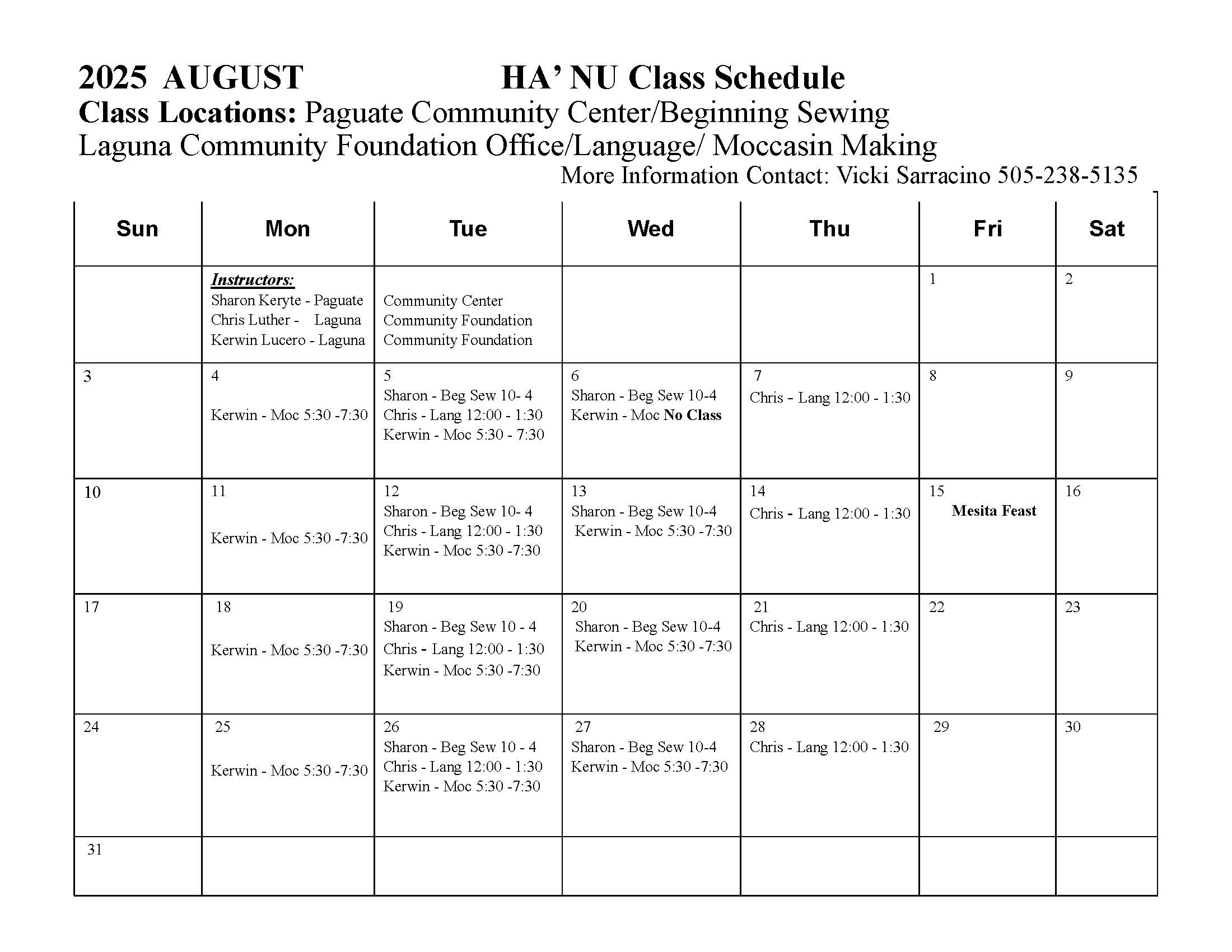 2025 AUGUST HA' NU Class Schedule

Class Locations: Paguate Community Center/Beginning Sewing
Laguna Community Foundation Office/Language/ Moccasin Making

More Information Contact: Vicki Sarracino 505-238-5135

| Sun | Mon | Tue | Wed | Thu | Fri | Sat |
|---|---|---|---|---|---|---|
| | Instructors: Sharon Keryte - Paguate Chris Luther - Laguna Kerwin Lucero - Laguna | Community Center Community Foundation Community Foundation | | | 1 | 2 |
| 3 | 4 Kerwin - Moc 5:30 -7:30 | 5 Sharon - Beg Sew 10- 4 Chris - Lang 12:00 - 1:30 Kerwin - Moc 5:30 - 7:30 | 6 Sharon - Beg Sew 10-4 Kerwin - Moc No Class | 7 Chris - Lang 12:00 - 1:30 | 8 | 9 |
| 10 | 11 Kerwin - Moc 5:30 -7:30 | 12 Sharon - Beg Sew 10- 4 Chris - Lang 12:00 - 1:30 Kerwin - Moc 5:30 -7:30 | 13 Sharon - Beg Sew 10-4 Kerwin - Moc 5:30 -7:30 | 14 Chris - Lang 12:00 - 1:30 | 15 Mesita Feast | 16 |
| 17 | 18 Kerwin - Moc 5:30 -7:30 | 19 Sharon - Beg Sew 10 - 4 Chris - Lang 12:00 - 1:30 Kerwin - Moc 5:30 -7:30 | 20 Sharon - Beg Sew 10-4 Kerwin - Moc 5:30 -7:30 | 21 Chris - Lang 12:00 - 1:30 | 22 | 23 |
| 24 | 25 Kerwin - Moc 5:30 -7:30 | 26 Sharon - Beg Sew 10 - 4 Chris - Lang 12:00 - 1:30 Kerwin - Moc 5:30 -7:30 | 27 Sharon - Beg Sew 10-4 Kerwin - Moc 5:30 -7:30 | 28 Chris - Lang 12:00 - 1:30 | 29 | 30 |
| 31 | | | | | | |